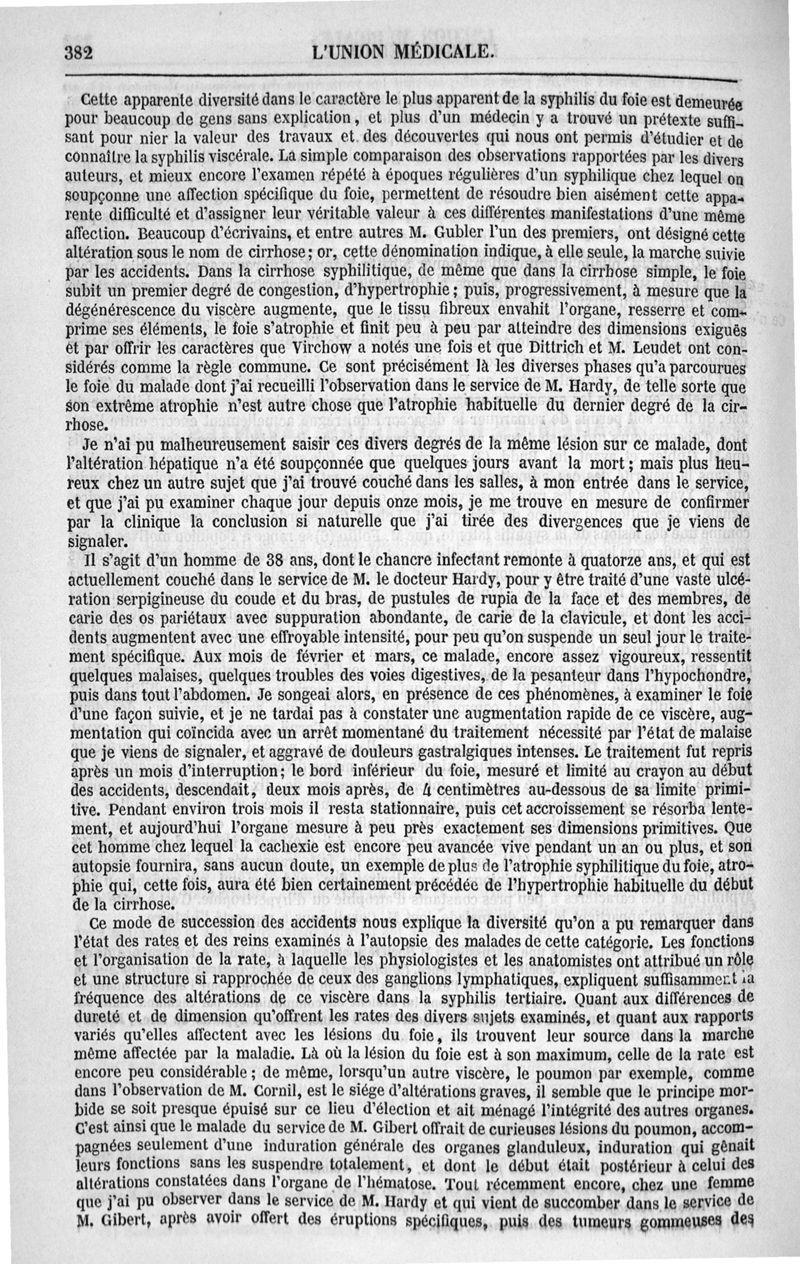 382 L'UNION MÉDICALE.

Cette apparente diversité dans le caractère le plus apparent de la syphilis du foie est demeurée pour beaucoup de gens sans explication, et plus d'un médecin y a trouvé un prétexte suffisant pour nier la valeur des travaux et des découvertes qui nous ont permis d'étudier et de connaître la syphilis viscérale. La simple comparaison des observations rapportées par les divers auteurs, et mieux encore l'examen répété à époques régulières d'un syphilique chez lequel on soupçonne une affection spécifique du foie, permettent de résoudre bien aisément cette apparente difficulté et d'assigner leur véritable valeur à ces différentes manifestations d'une même affection. Beaucoup d'écrivains, et entre autres M. Gubler l'un des premiers, ont désigné cette altération sous le nom de cirrhose; or, cette dénomination indique, à elle seule, la marche suivie par les accidents. Dans la cirrhose syphilitique, de même que dans la cirrhose simple, le foie subit un premier degré de congestion, d'hypertrophie; puis, progressivement, à mesure que la dégénérescence du viscère augmente, que le tissu fibreux envahit l'organe, resserre et comprime ses éléments, le foie s'atrophie et finit peu à peu par atteindre des dimensions exiguës et par offrir les caractères que Virchow a notés une fois et que Dittrich et M. Leudet ont considérés comme la règle commune. Ce sont précisément là les diverses phases qu'a parcourues le foie du malade dont j'ai recueilli l'observation dans le service de M. Hardy, de telle sorte que son extrême atrophie n'est autre chose que l'atrophie habituelle du dernier degré de la cirrhose.

Je n'ai pu malheureusement saisir ces divers degrés de la même lésion sur ce malade, dont l'altération hépatique n'a été soupçonnée que quelques jours avant la mort; mais plus heureux chez un autre sujet que j'ai trouvé couché dans les salles, à mon entrée dans le service, et que j'ai pu examiner chaque jour depuis onze mois, je me trouve en mesure de confirmer par la clinique la conclusion si naturelle que j'ai tirée des divergences que je viens de signaler.

Il s'agit d'un homme de 38 ans, dont le chancre infectant remonte à quatorze ans, et qui est actuellement couché dans le service de M. le docteur Hardy, pour y être traité d'une vaste ulcération serpigineuse du coude et du bras, de pustules de rupia de la face et des membres, de carie des os pariétaux avec suppuration abondante, de carie de la clavicule, et dont les accidents augmentent avec une effroyable intensité, pour peu qu'on suspende un seul jour le traitement spécifique. Aux mois de février et mars, ce malade, encore assez vigoureux, ressentit quelques malaises, quelques troubles des voies digestives, de la pesanteur dans l'hypochondre, puis dans tout l'abdomen. Je songeai alors, en présence de ces phénomènes, à examiner le foie d'une façon suivie, et je ne tardai pas à constater une augmentation rapide de ce viscère, augmentation qui coïncida avec un arrêt momentané du traitement nécessité par l'état de malaise que je viens de signaler, et aggravé de douleurs gastralgiques intenses. Le traitement fut repris après un mois d'interruption; le bord inférieur du foie, mesuré et limité au crayon au début des accidents, descendait, deux mois après, de 4 centimètres au-dessous de sa limite primitive. Pendant environ trois mois il resta stationnaire, puis cet accroissement se résorba lentement, et aujourd'hui l'organe mesure à peu près exactement ses dimensions primitives. Que cet homme chez lequel la cachexie est encore peu avancée vive pendant un an ou plus, et son autopsie fournira, sans aucun doute, un exemple de plus de l'atrophie syphilitique du foie, atrophie qui, cette fois, aura été bien certainement précédée de l'hypertrophie habituelle du début de la cirrhose.

Ce mode de succession des accidents nous explique la diversité qu'on a pu remarquer dans l'état des rates et des reins examinés à l'autopsie des malades de cette catégorie. Les fonctions et l'organisation de la rate, à laquelle les physiologistes et les anatomistes ont attribué un rôle et une structure si rapprochée de ceux des ganglions lymphatiques, expliquent suffisamment la fréquence des altérations de ce viscère dans la syphilis tertiaire. Quant aux différences de dureté et de dimension qu'offrent les rates des divers sujets examinés, et quant aux rapports variés qu'elles affectent avec les lésions du foie, ils trouvent leur source dans la marche même affectée par la maladie. Là où la lésion du foie est à son maximum, celle de la rate est encore peu considérable; de même, lorsqu'un autre viscère, le poumon par exemple, comme dans l'observation de M. Cornil, est le siége d'altérations graves, il semble que le principe morbide se soit presque épuisé sur ce lieu d'élection et ait ménagé l'intégrité des autres organes. C'est ainsi que le malade du service de M. Gibert offrait de curieuses lésions du poumon, accompagnées seulement d'une induration générale des organes glanduleux, induration qui gênait leurs fonctions sans les suspendre totalement, et dont le début était postérieur à celui des altérations constatées dans l'organe de l'hématose. Tout récemment encore, chez une femme que j'ai pu observer dans le service de M. Hardy et qui vient de succomber dans le service de M. Gibert, après avoir offert des éruptions spécifiques, puis des tumeurs gommeuses des